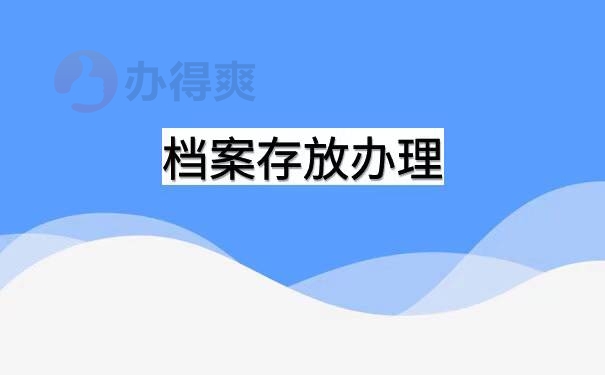 办得爽

档案存放办理